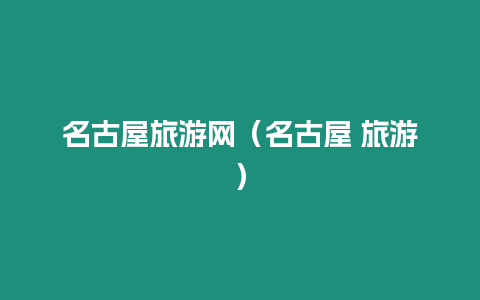 名古屋旅游网（名古屋 旅游）